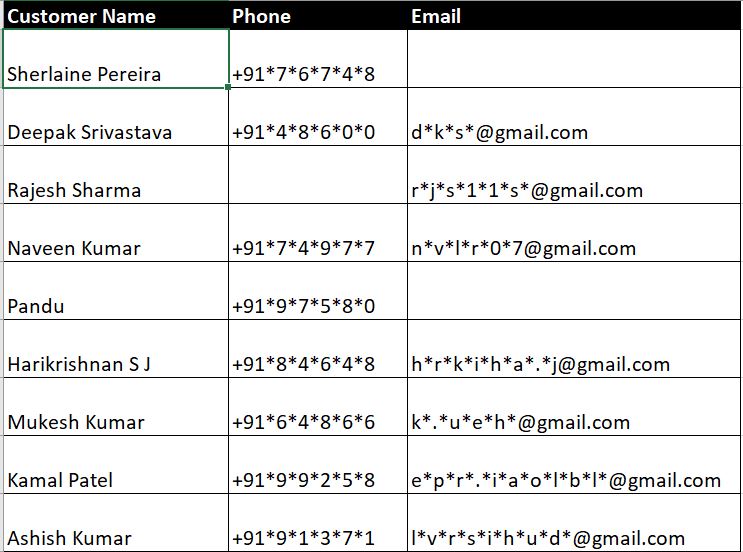 | Customer Name | Phone | Email |
|---|---|---|
| Sherlaine Pereira | +91\*7\*6\*7\*4\*8 | |
| Deepak Srivastava | +91\*4\*8\*6\*0\*0 | d\*k\*s\*@gmail.com |
| Rajesh Sharma | | r\*j\*s\*1\*1\*s\*@gmail.com |
| Naveen Kumar | +91\*7\*4\*9\*7\*7 | n\*v\*l\*r\*0\*7@gmail.com |
| Pandu | +91\*9\*7\*5\*8\*0 | |
| Harikrishnan S J | +91\*8\*4\*6\*4\*8 | h\*r\*k\*i\*h\*a\*.\*j@gmail.com |
| Mukesh Kumar | +91\*6\*4\*8\*6\*6 | k\*.\*u\*e\*h\*@gmail.com |
| Kamal Patel | +91\*9\*9\*2\*5\*8 | e\*p\*r\*.\*i\*a\*o\*l\*b\*l\*@gmail.com |
| Ashish Kumar | +91\*9\*1\*3\*7\*1 | l\*v\*r\*s\*i\*h\*u\*d\*@gmail.com |